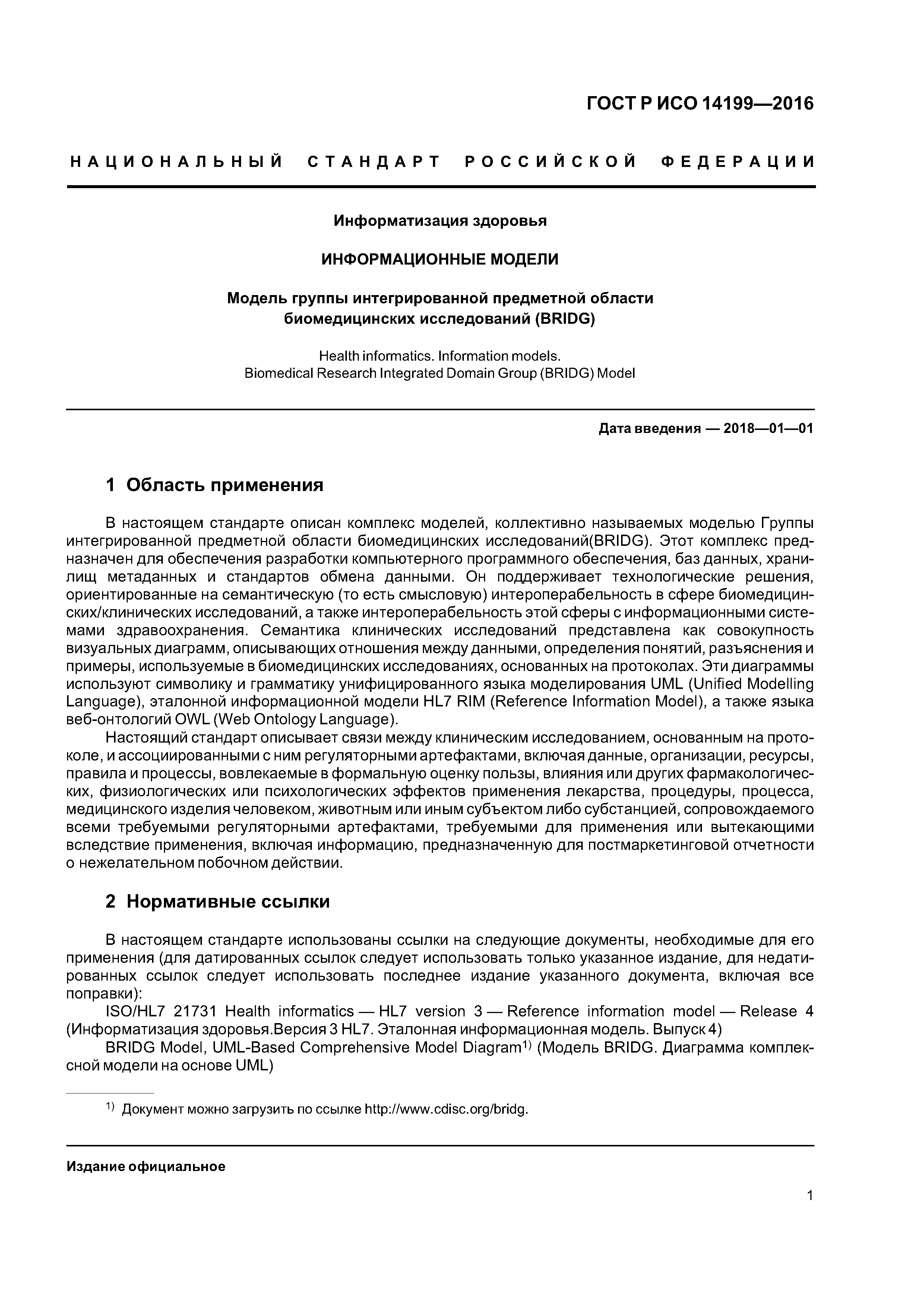 ГОСТ Р ИСО 14199—2016

НАЦИОНАЛЬНЫЙ СТАНДАРТ РОССИЙСКОЙ ФЕДЕРАЦИИ

Информатизация здоровья

ИНФОРМАЦИОННЫЕ МОДЕЛИ

Модель группы интегрированной предметной области биомедицинских исследований (BRIDG)

Health informatics. Information models.
Biomedical Research Integrated Domain Group (BRIDG) Model

Дата введения — 2018—01—01

1 Область применения

В настоящем стандарте описан комплекс моделей, коллективно называемых моделью Группы интегрированной предметной области биомедицинских исследований(BRIDG). Этот комплекс предназначен для обеспечения разработки компьютерного программного обеспечения, баз данных, хранилищ метаданных и стандартов обмена данными. Он поддерживает технологические решения, ориентированные на семантическую (то есть смысловую) интероперабельность в сфере биомедицинских/клинических исследований, а также интероперабельность этой сферы с информационными системами здравоохранения. Семантика клинических исследований представлена как совокупность визуальных диаграмм, описывающих отношения между данными, определения понятий, разъяснения и примеры, используемые в биомедицинских исследованиях, основанных на протоколах. Эти диаграммы используют символику и грамматику унифицированного языка моделирования UML (Unified Modelling Language), эталонной информационной модели HL7 RIM (Reference Information Model), а также языка веб-онтологий OWL (Web Ontology Language).

Настоящий стандарт описывает связи между клиническим исследованием, основанным на протоколе, и ассоциированными с ним регуляторными артефактами, включая данные, организации, ресурсы, правила и процессы, вовлекаемые в формальную оценку пользы, влияния или других фармакологических, физиологических или психологических эффектов применения лекарства, процедуры, процесса, медицинского изделия человеком, животным или иным субъектом либо субстанцией, сопровождаемого всеми требуемыми регуляторными артефактами, требуемыми для применения или вытекающими вследствие применения, включая информацию, предназначенную для постмаркетинговой отчетности о нежелательном побочном действии.

2 Нормативные ссылки

В настоящем стандарте использованы ссылки на следующие документы, необходимые для его применения (для датированных ссылок следует использовать только указанное издание, для недатированных ссылок следует использовать последнее издание указанного документа, включая все поправки):

ISO/HL7 21731 Health informatics — HL7 version 3 — Reference information model — Release 4 (Информатизация здоровья.Версия 3 HL7. Эталонная информационная модель. Выпуск 4)

BRIDG Model, UML-Based Comprehensive Model Diagram$^{1)}$ (Модель BRIDG. Диаграмма комплексной модели на основе UML)

$^{1)}$ Документ можно загрузить по ссылке http://www.cdisc.org/bridg.

Издание официальное

1